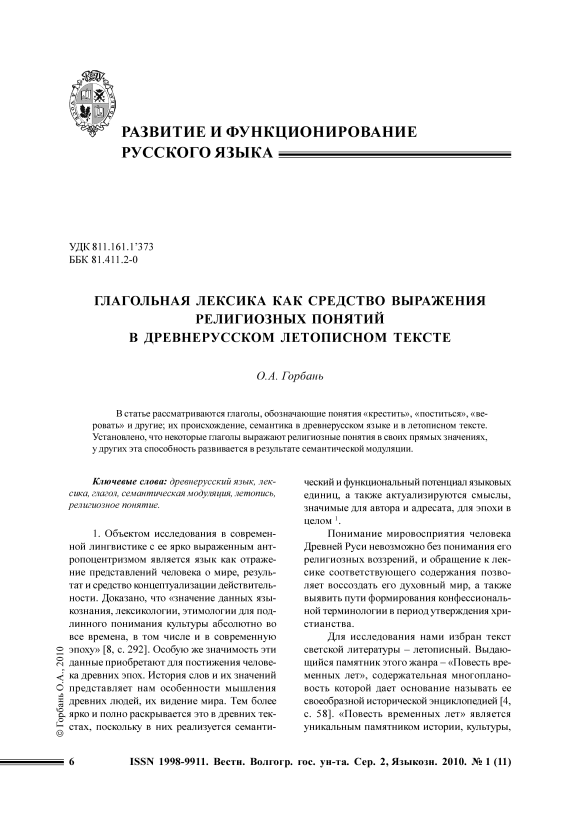 РАЗВИТИЕ И ФУНКЦИОНИРОВАНИЕ
РУССКОГО ЯЗЫКА

УДК 811.161.1'373
ББК 81.411.2-0

ГЛАГОЛЬНАЯ ЛЕКСИКА КАК СРЕДСТВО ВЫРАЖЕНИЯ РЕЛИГИОЗНЫХ ПОНЯТИЙ В ДРЕВНЕРУССКОМ ЛЕТОПИСНОМ ТЕКСТЕ

О.А. Горбань

В статье рассматриваются глаголы, обозначающие понятия «крестить», «поститься», «веровать» и другие; их происхождение, семантика в древнерусском языке и в летописном тексте. Установлено, что некоторые глаголы выражают религиозные понятия в своих прямых значениях, у других эта способность развивается в результате семантической модуляции.

Ключевые слова: древнерусский язык, лексика, глагол, семантическая модуляция, летопись, религиозное понятие.

1. Объектом исследования в современной лингвистике с ее ярко выраженным антропоцентризмом является язык как отражение представлений человека о мире, результат и средство концептуализации действительности. Доказано, что «значение данных языкознания, лексикологии, этимологии для подлинного понимания культуры абсолютно во все времена, в том числе и в современную эпоху» [8, с. 292]. Особую же значимость эти данные приобретают для постижения человека древних эпох. История слов и их значений представляет нам особенности мышления древних людей, их видение мира. Тем более ярко и полно раскрывается это в древних текстах, поскольку в них реализуется семантический и функциональный потенциал языковых единиц, а также актуализируются смыслы, значимые для автора и адресата, для эпохи в целом $^1$.

Понимание мировосприятия человека Древней Руси невозможно без понимания его религиозных воззрений, и обращение к лексике соответствующего содержания позволяет воссоздать его духовный мир, а также выявить пути формирования конфессиональной терминологии в период утверждения христианства.

Для исследования нами избран текст светской литературы – летописный. Выдающийся памятник этого жанра – «Повесть временных лет», содержательная многоплановость которой дает основание называть ее своеобразной исторической энциклопедией [4, с. 58]. «Повесть временных лет» является уникальным памятником истории, культуры,

© Горбань О.А., 2010

6 ISSN 1998-9911. Вестн. Волгогр. гос. ун-та. Сер. 2, Языкозн. 2010. № 1 (11)